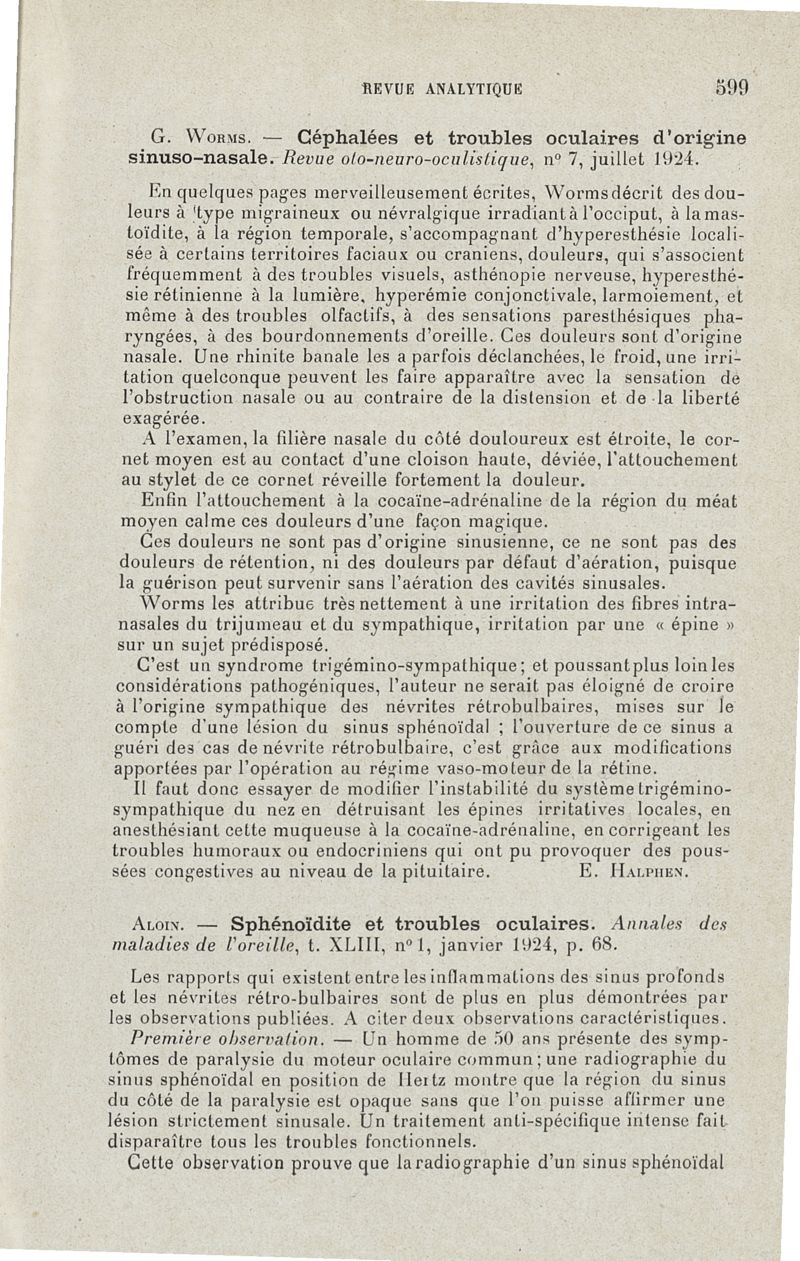 REVUE ANALYTIQUE 599

G. Worms. — Céphalées et troubles oculaires d'origine sinuso-nasale. Revue oto-neuro-oculistique, n° 7, juillet 1924.

En quelques pages merveilleusement écrites, Worms décrit des douleurs à type migraineux ou névralgique irradiant à l'occiput, à la mastoïdite, à la région temporale, s'accompagnant d'hyperesthésie localisée à certains territoires faciaux ou craniens, douleurs, qui s'associent fréquemment à des troubles visuels, asthénopie nerveuse, hyperesthésie rétinienne à la lumière, hyperémie conjonctivale, larmoiement, et même à des troubles olfactifs, à des sensations paresthésiques pharyngées, à des bourdonnements d'oreille. Ces douleurs sont d'origine nasale. Une rhinite banale les a parfois déclanchées, le froid, une irritation quelconque peuvent les faire apparaître avec la sensation de l'obstruction nasale ou au contraire de la distension et de la liberté exagérée.

A l'examen, la filière nasale du côté douloureux est étroite, le cornet moyen est au contact d'une cloison haute, déviée, l'attouchement au stylet de ce cornet réveille fortement la douleur.

Enfin l'attouchement à la cocaïne-adrénaline de la région du méat moyen calme ces douleurs d'une façon magique.

Ces douleurs ne sont pas d'origine sinusienne, ce ne sont pas des douleurs de rétention, ni des douleurs par défaut d'aération, puisque la guérison peut survenir sans l'aération des cavités sinusales.

Worms les attribue très nettement à une irritation des fibres intranasales du trijumeau et du sympathique, irritation par une « épine » sur un sujet prédisposé.

C'est un syndrome trigémino-sympathique; et poussant plus loin les considérations pathogéniques, l'auteur ne serait pas éloigné de croire à l'origine sympathique des névrites rétrobulbaires, mises sur le compte d'une lésion du sinus sphénoïdal ; l'ouverture de ce sinus a guéri des cas de névrite rétrobulbaire, c'est grâce aux modifications apportées par l'opération au régime vaso-moteur de la rétine.

Il faut donc essayer de modifier l'instabilité du système trigémino-sympathique du nez en détruisant les épines irritatives locales, en anesthésiant cette muqueuse à la cocaïne-adrénaline, en corrigeant les troubles humoraux ou endocriniens qui ont pu provoquer des poussées congestives au niveau de la pituitaire. E. Halphen.

Aloin. — Sphénoïdite et troubles oculaires. Annales des maladies de l'oreille, t. XLIII, n° 1, janvier 1924, p. 68.

Les rapports qui existent entre les inflammations des sinus profonds et les névrites rétro-bulbaires sont de plus en plus démontrées par les observations publiées. A citer deux observations caractéristiques.

Première observation. — Un homme de 50 ans présente des symptômes de paralysie du moteur oculaire commun; une radiographie du sinus sphénoïdal en position de Hertz montre que la région du sinus du côté de la paralysie est opaque sans que l'on puisse affirmer une lésion strictement sinusale. Un traitement anti-spécifique intense fait disparaître tous les troubles fonctionnels.

Cette observation prouve que la radiographie d'un sinus sphénoïdal